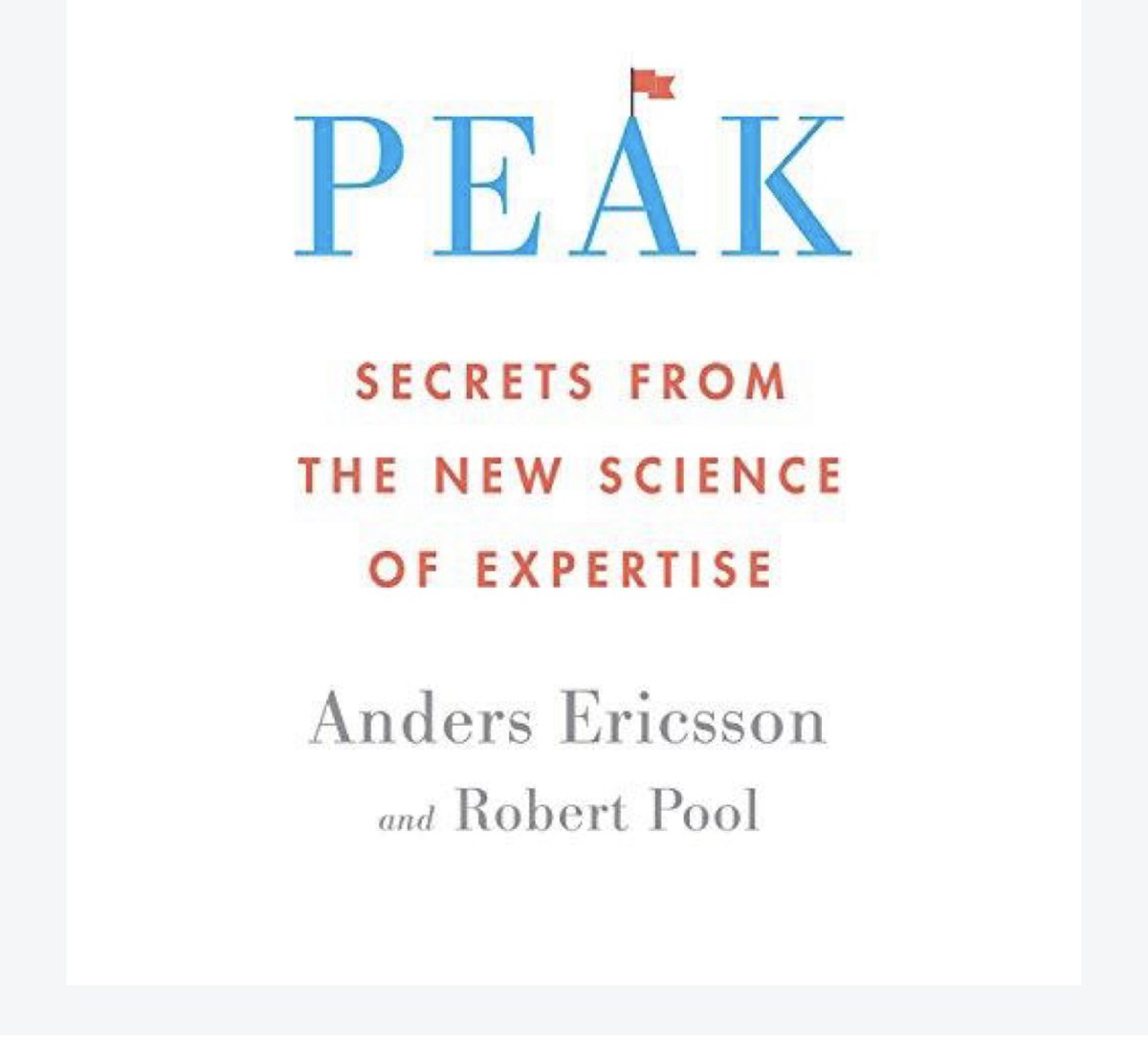 PEAK

SECRETS FROM THE NEW SCIENCE OF EXPERTISE

Anders Ericsson

and Robert Pool